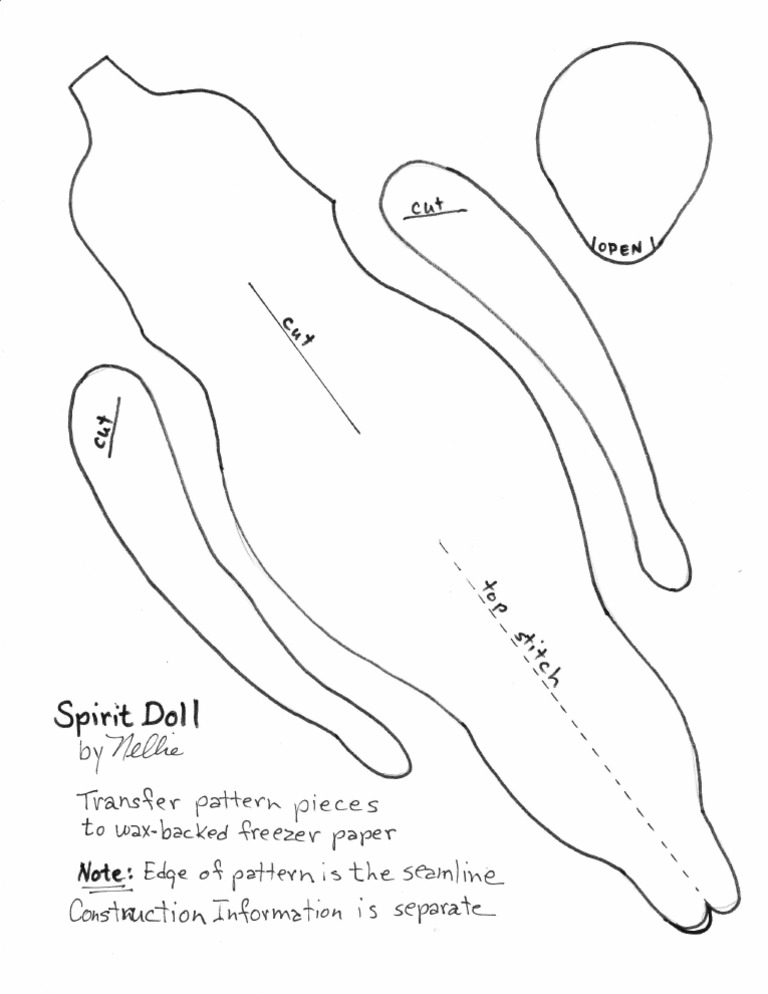 cut

OPEN

cut

cut

top stitch

Spirit Doll
by Nellie

Transfer pattern pieces to wax-backed freezer paper

Note: Edge of pattern is the seamline

Construction Information is separate